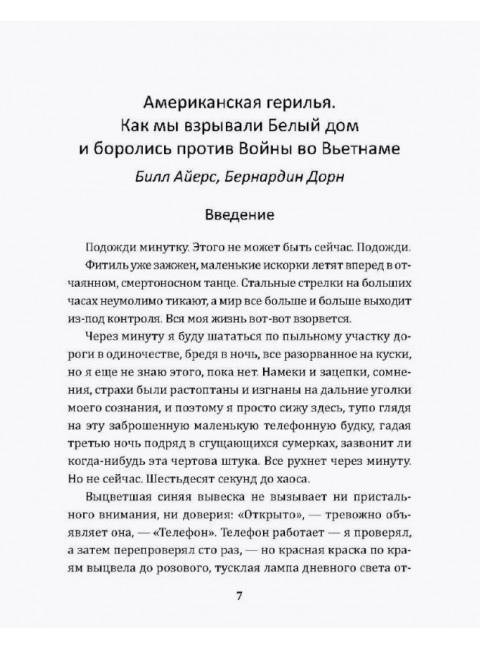 Американская герилья. Как мы взрывали Белый дом и боролись против Войны во Вьетнаме

Билл Айерс, Бернардин Дорн

Введение

Подожди минутку. Этого не может быть сейчас. Подожди.

Фитиль уже зажжен, маленькие искорки летят вперед в отчаянном, смертоносном танце. Стальные стрелки на больших часах неумолимо тикают, а мир все больше и больше выходит из-под контроля. Вся моя жизнь вот-вот взорвется.

Через минуту я буду шататься по пыльному участку дороги в одиночестве, бредя в ночь, все разорванное на куски, но я еще не знаю этого, пока нет. Намеки и зацепки, сомнения, страхи были растоптаны и изгнаны на дальние уголки моего сознания, и поэтому я просто сижу здесь, тупо глядя на эту заброшенную маленькую телефонную будку, гадая третью ночь подряд в сгущающихся сумерках, зазвонит ли когда-нибудь эта чертова штука. Все рухнет через минуту. Но не сейчас. Шестьдесят секунд до хаоса.

Выцветшая синяя вывеска не вызывает ни пристального внимания, ни доверия: «Открыто», — тревожно объявляет она, — «Телефон». Телефон работает — я проверял, а затем перепроверял сто раз, — но красная краска по краям выцвела до розового, тусклая лампа дневного света от-

7